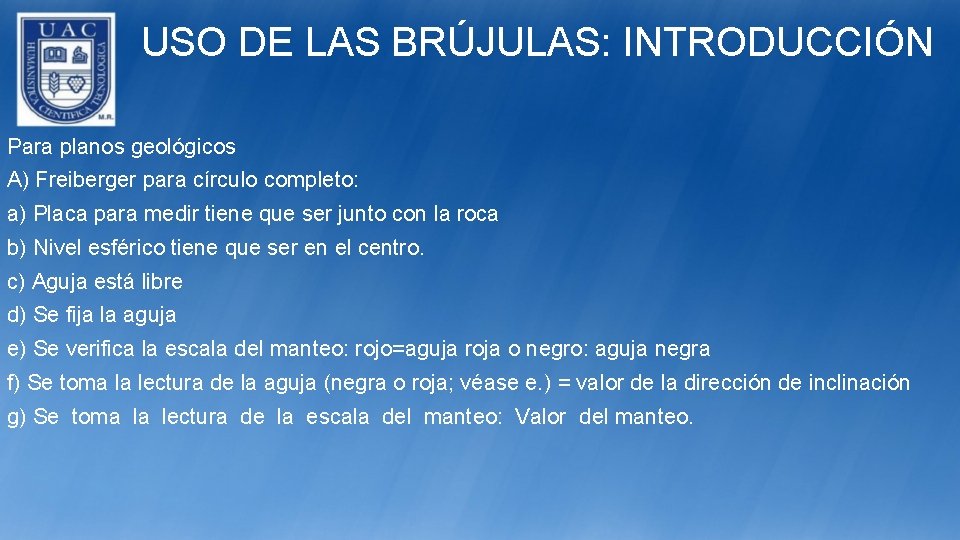 UAC
HUMANISTICA CIENTIFICA TECNOLOGICA
M.R.

USO DE LAS BRÚJULAS: INTRODUCCIÓN

Para planos geológicos
A) Freiberger para círculo completo:
a) Placa para medir tiene que ser junto con la roca
b) Nivel esférico tiene que ser en el centro.
c) Aguja está libre
d) Se fija la aguja
e) Se verifica la escala del manteo: rojo=aguja roja o negro: aguja negra
f) Se toma la lectura de la aguja (negra o roja; véase e.) = valor de la dirección de inclinación
g) Se toma la lectura de la escala del manteo: Valor del manteo.